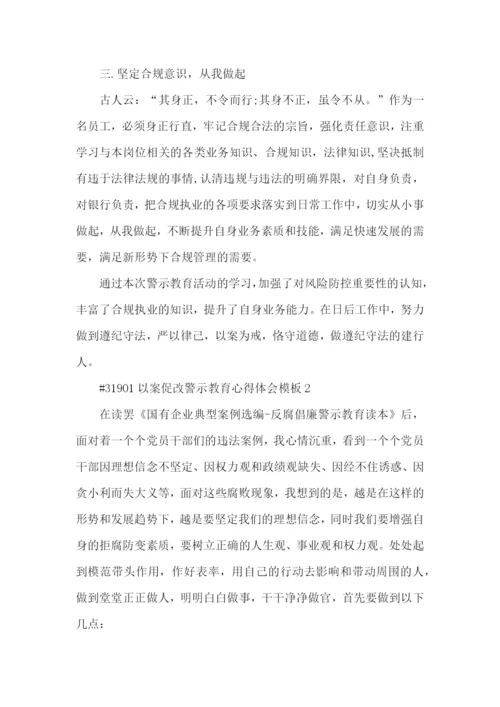 三.坚定合规意识，从我做起

古人云：“其身正，不令而行;其身不正，虽令不从。”作为一名员工，必须身正行直，牢记合规合法的宗旨，强化责任意识，注重学习与本岗位相关的各类业务知识、合规知识，法律知识，坚决抵制有违于法律法规的事情，认清违规与违法的明确界限，对自身负责，对银行负责，把合规执业的各项要求落实到日常工作中，切实从小事做起，从我做起，不断提升自身业务素质和技能，满足快速发展的需要，满足新形势下合规管理的需要。

通过本次警示教育活动的学习，加强了对风险防控重要性的认知，丰富了合规执业的知识，提升了自身业务能力。在日后工作中，努力做到遵纪守法，严以律己，以案为戒，恪守道德，做遵纪守法的建行人。

#31901 以案促改警示教育心得体会模板 2

在读罢《国有企业典型案例选编-反腐倡廉警示教育读本》后，面对着一个个党员干部们的违法案例，我心情沉重，看到一个个党员干部因理想信念不坚定、因权力观和政绩观缺失、因经不住诱惑、因贪小利而失大义等，面对这些腐败现象，我想到的是，越是在这样的形势和发展趋势下，越是要坚定我们的理想信念，同时我们要增强自身的拒腐防变素质，要树立正确的人生观、事业观和权力观。处处起到模范带头作用，作好表率，用自己的行动去影响和带动周围的人，做到堂堂正正做人，明明白白做事，干干净净做官，首先要做到以下几点：